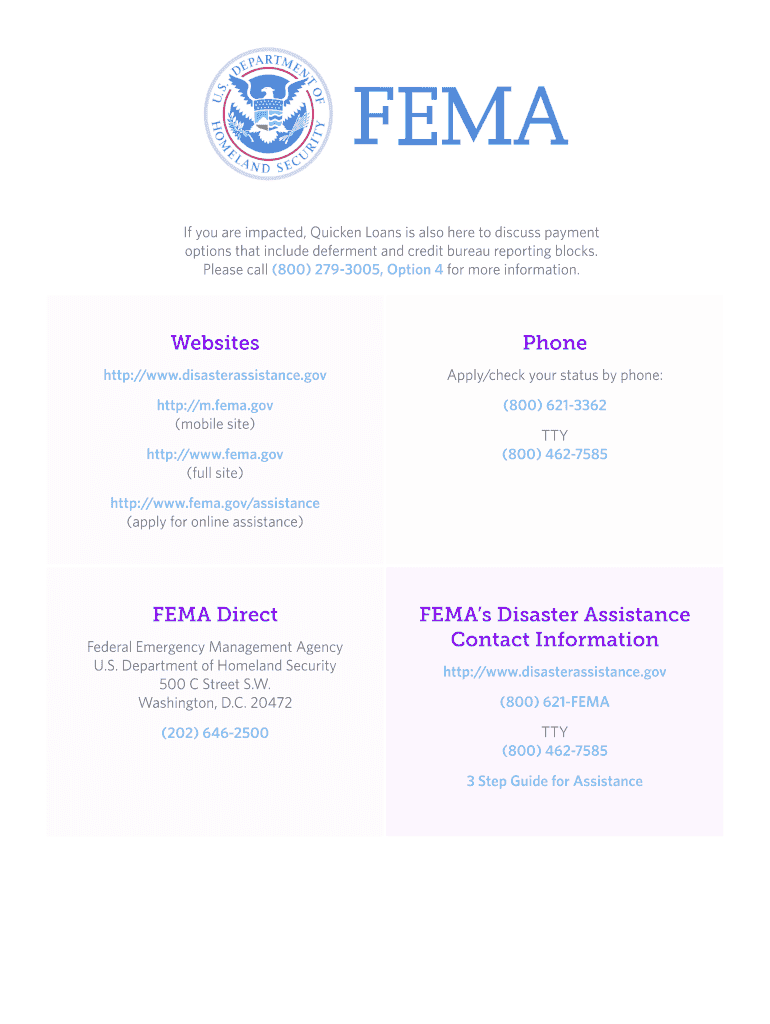 U.S. DEPARTMENT OF HOMELAND SECURITY

FEMA

If you are impacted, Quicken Loans is also here to discuss payment options that include deferment and credit bureau reporting blocks. Please call (800) 279-3005, Option 4 for more information.

Websites

http://www.disasterassistance.gov

http://m.fema.gov
(mobile site)

http://www.fema.gov
(full site)

http://www.fema.gov/assistance
(apply for online assistance)

Phone

Apply/check your status by phone:

(800) 621-3362

TTY
(800) 462-7585

FEMA Direct

Federal Emergency Management Agency
U.S. Department of Homeland Security
500 C Street S.W.
Washington, D.C. 20472

(202) 646-2500

FEMA's Disaster Assistance Contact Information

http://www.disasterassistance.gov

(800) 621-FEMA

TTY
(800) 462-7585

3 Step Guide for Assistance